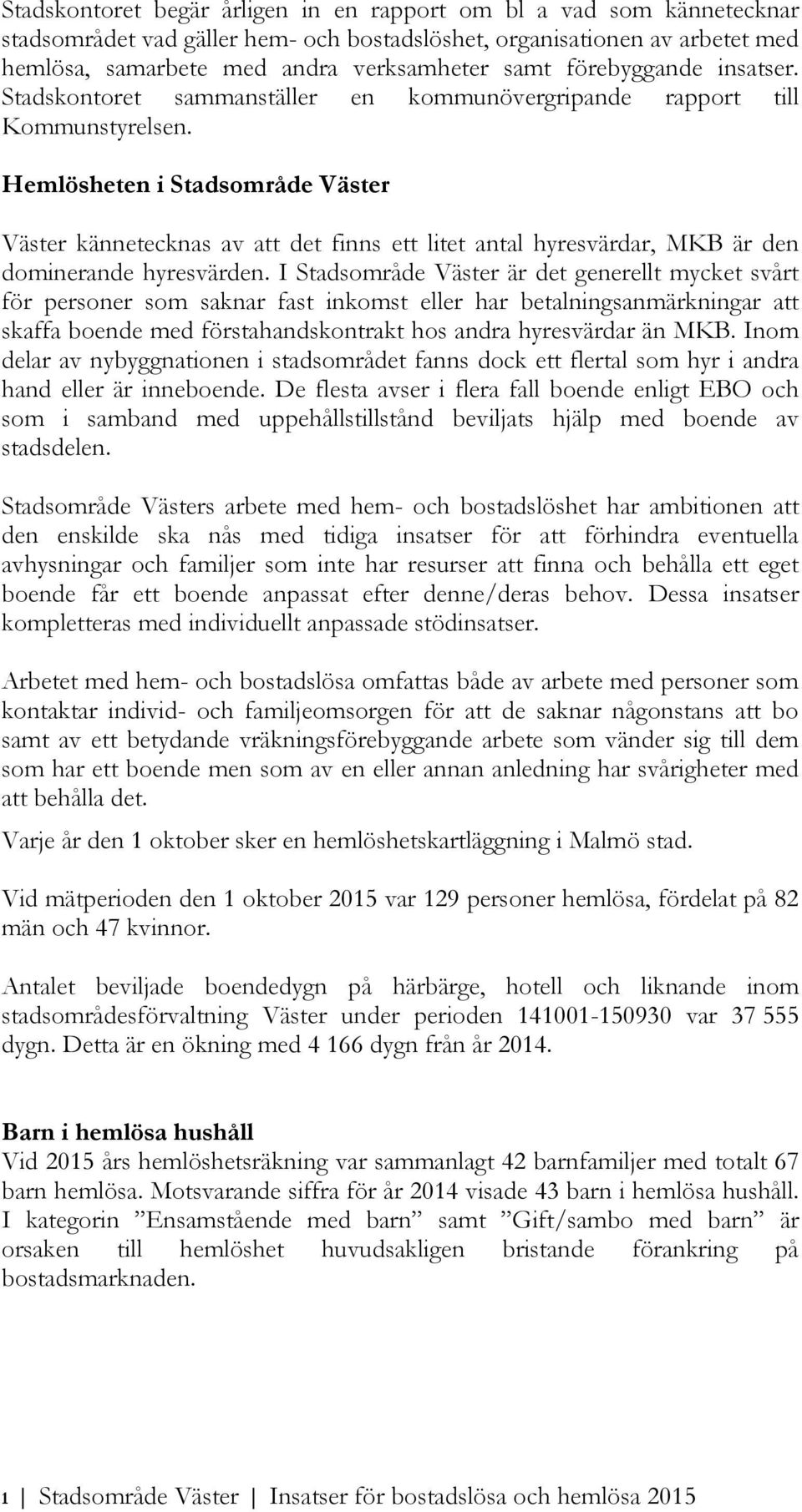 Stadskontoret begär årligen in en rapport om bl a vad som kännetecknar stadsområdet vad gäller hem- och bostadslöshet, organisationen av arbetet med hemlösa, samarbete med andra verksamheter samt förebyggande insatser. Stadskontoret sammanställer en kommunövergripande rapport till Kommunstyrelsen.

Hemlösheten i Stadsområde Väster

Väster kännetecknas av att det finns ett litet antal hyresvärdar, MKB är den dominerande hyresvärden. I Stadsområde Väster är det generellt mycket svårt för personer som saknar fast inkomst eller har betalningsanmärkningar att skaffa boende med förstahandskontrakt hos andra hyresvärdar än MKB. Inom delar av nybyggnationen i stadsområdet fanns dock ett flertal som hyr i andra hand eller är inneboende. De flesta avser i flera fall boende enligt EBO och som i samband med uppehållstillstånd beviljats hjälp med boende av stadsdelen.

Stadsområde Västers arbete med hem- och bostadslöshet har ambitionen att den enskilde ska nås med tidiga insatser för att förhindra eventuella avhysningar och familjer som inte har resurser att finna och behålla ett eget boende får ett boende anpassat efter denne/deras behov. Dessa insatser kompletteras med individuellt anpassade stödinsatser.

Arbetet med hem- och bostadslösa omfattas både av arbete med personer som kontaktar individ- och familjeomsorgen för att de saknar någonstans att bo samt av ett betydande vräkningsförebyggande arbete som vänder sig till dem som har ett boende men som av en eller annan anledning har svårigheter med att behålla det.

Varje år den 1 oktober sker en hemlöshetskartläggning i Malmö stad.

Vid mätperioden den 1 oktober 2015 var 129 personer hemlösa, fördelat på 82 män och 47 kvinnor.

Antalet beviljade boendedygn på härbärge, hotell och liknande inom stadsområdesförvaltning Väster under perioden 141001-150930 var 37 555 dygn. Detta är en ökning med 4 166 dygn från år 2014.

Barn i hemlösa hushåll
Vid 2015 års hemlöshetsräkning var sammanlagt 42 barnfamiljer med totalt 67 barn hemlösa. Motsvarande siffra för år 2014 visade 43 barn i hemlösa hushåll. I kategorin ”Ensamstående med barn” samt ”Gift/sambo med barn” är orsaken till hemlöshet huvudsakligen bristande förankring på bostadsmarknaden.

1 | Stadsområde Väster | Insatser för bostadslösa och hemlösa 2015